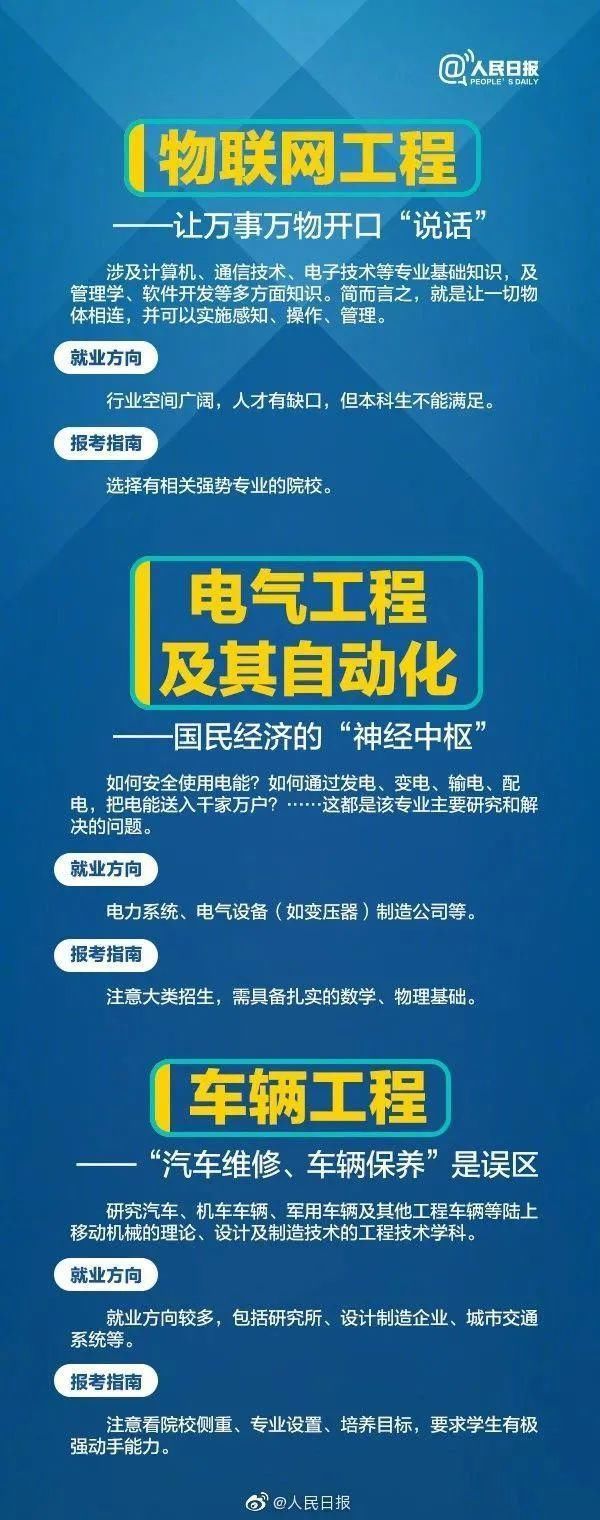 @人民日报
PEOPLE'S DAILY

物联网工程

——让万事万物开口“说话”

涉及计算机、通信技术、电子技术等专业基础知识，及管理学、软件开发等多方面知识。简而言之，就是让一切物体相连，并可以实施感知、操作、管理。

就业方向

行业空间广阔，人才有缺口，但本科生不能满足。

报考指南

选择有相关强势专业的院校。

电气工程及其自动化

——国民经济的“神经中枢”

如何安全使用电能？如何通过发电、变电、输电、配电，把电能送入千家万户？……这都是该专业主要研究和解决的问题。

就业方向

电力系统、电气设备（如变压器）制造公司等。

报考指南

注意大类招生，需具备扎实的数学、物理基础。

车辆工程

——“汽车维修、车辆保养”是误区

研究汽车、机车车辆、军用车辆及其他工程车辆等陆上移动机械的理论、设计及制造技术的工程技术学科。

就业方向

就业方向较多，包括研究所、设计制造企业、城市交通系统等。

报考指南

注意看院校侧重、专业设置、培养目标，要求学生有极强动手能力。

@人民日报